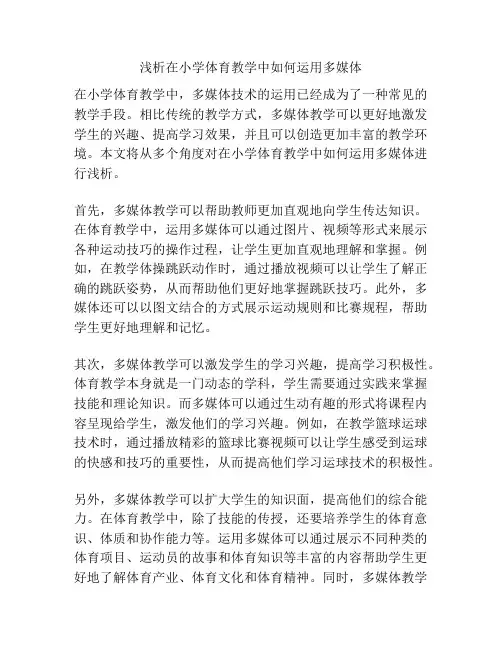 浅析在小学体育教学中如何运用多媒体

在小学体育教学中，多媒体技术的运用已经成为了一种常见的教学手段。相比传统的教学方式，多媒体教学可以更好地激发学生的兴趣、提高学习效果，并且可以创造更加丰富的教学环境。本文将从多个角度对在小学体育教学中如何运用多媒体进行浅析。

首先，多媒体教学可以帮助教师更加直观地向学生传达知识。在体育教学中，运用多媒体可以通过图片、视频等形式来展示各种运动技巧的操作过程，让学生更加直观地理解和掌握。例如，在教学体操跳跃动作时，通过播放视频可以让学生了解正确的跳跃姿势，从而帮助他们更好地掌握跳跃技巧。此外，多媒体还可以以图文结合的方式展示运动规则和比赛规程，帮助学生更好地理解和记忆。

其次，多媒体教学可以激发学生的学习兴趣，提高学习积极性。体育教学本身就是一门动态的学科，学生需要通过实践来掌握技能和理论知识。而多媒体可以通过生动有趣的形式将课程内容呈现给学生，激发他们的学习兴趣。例如，在教学篮球运球技术时，通过播放精彩的篮球比赛视频可以让学生感受到运球的快感和技巧的重要性，从而提高他们学习运球技术的积极性。

另外，多媒体教学可以扩大学生的知识面，提高他们的综合能力。在体育教学中，除了技能的传授，还要培养学生的体育意识、体质和协作能力等。运用多媒体可以通过展示不同种类的体育项目、运动员的故事和体育知识等丰富的内容帮助学生更好地了解体育产业、体育文化和体育精神。同时，多媒体教学